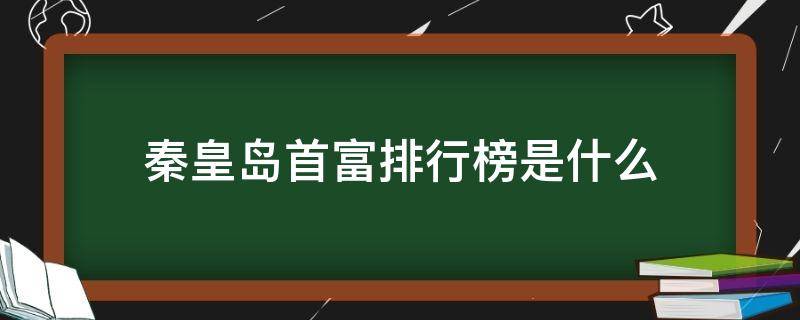 秦皇岛首富排行榜是什么